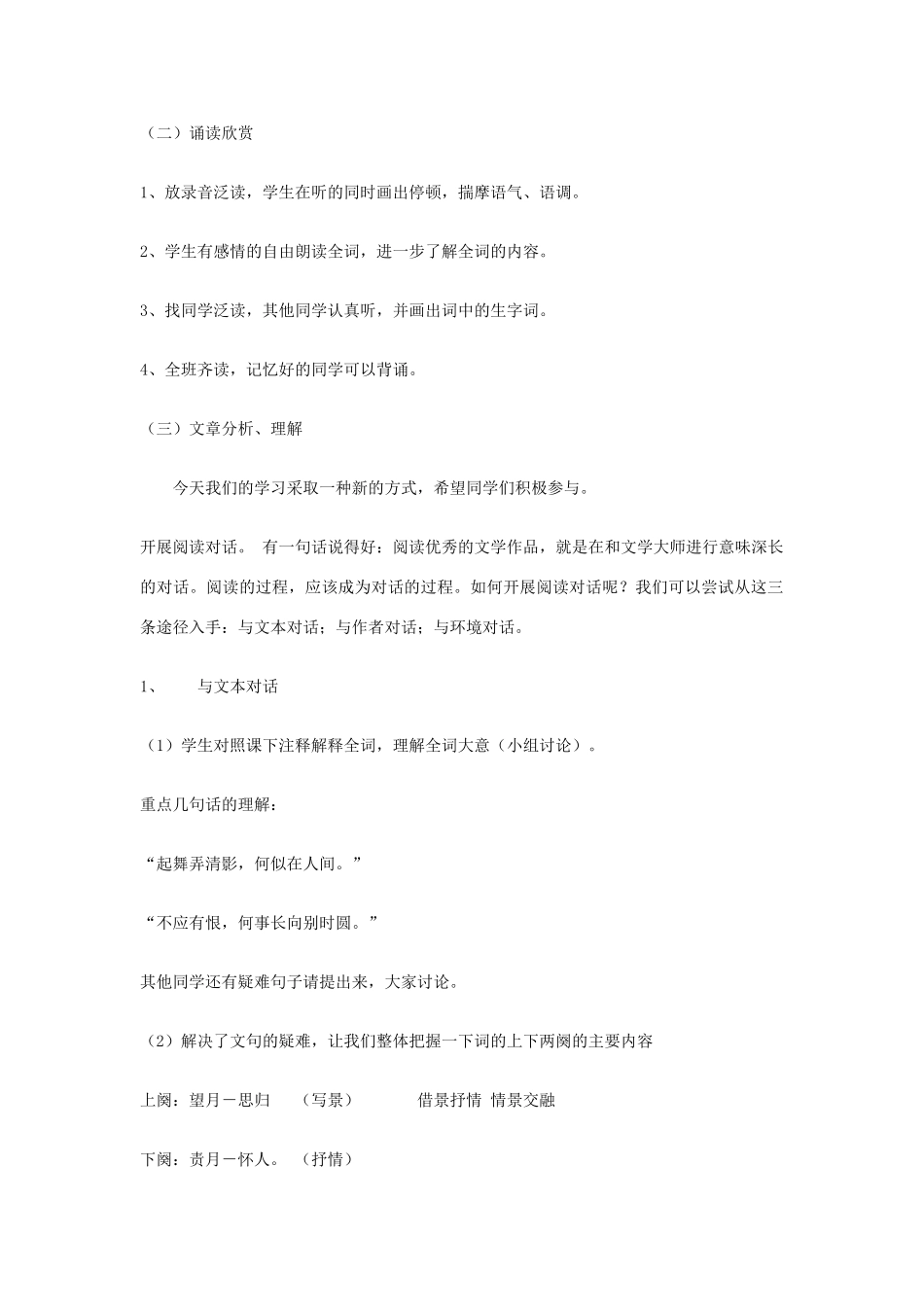 （二）诵读欣赏

1、放录音泛读，学生在听的同时画出停顿，揣摩语气、语调。

2、学生有感情的自由朗读全词，进一步了解全词的内容。

3、找同学泛读，其他同学认真听，并画出词中的生字词。

4、全班齐读，记忆好的同学可以背诵。

（三）文章分析、理解

今天我们的学习采取一种新的方式，希望同学们积极参与。

开展阅读对话。 有一句话说得好：阅读优秀的文学作品，就是在和文学大师进行意味深长的对话。阅读的过程，应该成为对话的过程。如何开展阅读对话呢？我们可以尝试从这三条途径入手：与文本对话；与作者对话；与环境对话。

1、 与文本对话

（1）学生对照课下注释解释全词，理解全词大意（小组讨论）。

重点几句话的理解：

“起舞弄清影，何似在人间。”

“不应有恨，何事长向别时圆。”

其他同学还有疑难句子请提出来，大家讨论。

（2）解决了文句的疑难，让我们整体把握一下词的上下两阕的主要内容

上阕：望月－思归 （写景） 借景抒情 情景交融

下阕：责月－怀人。 （抒情）